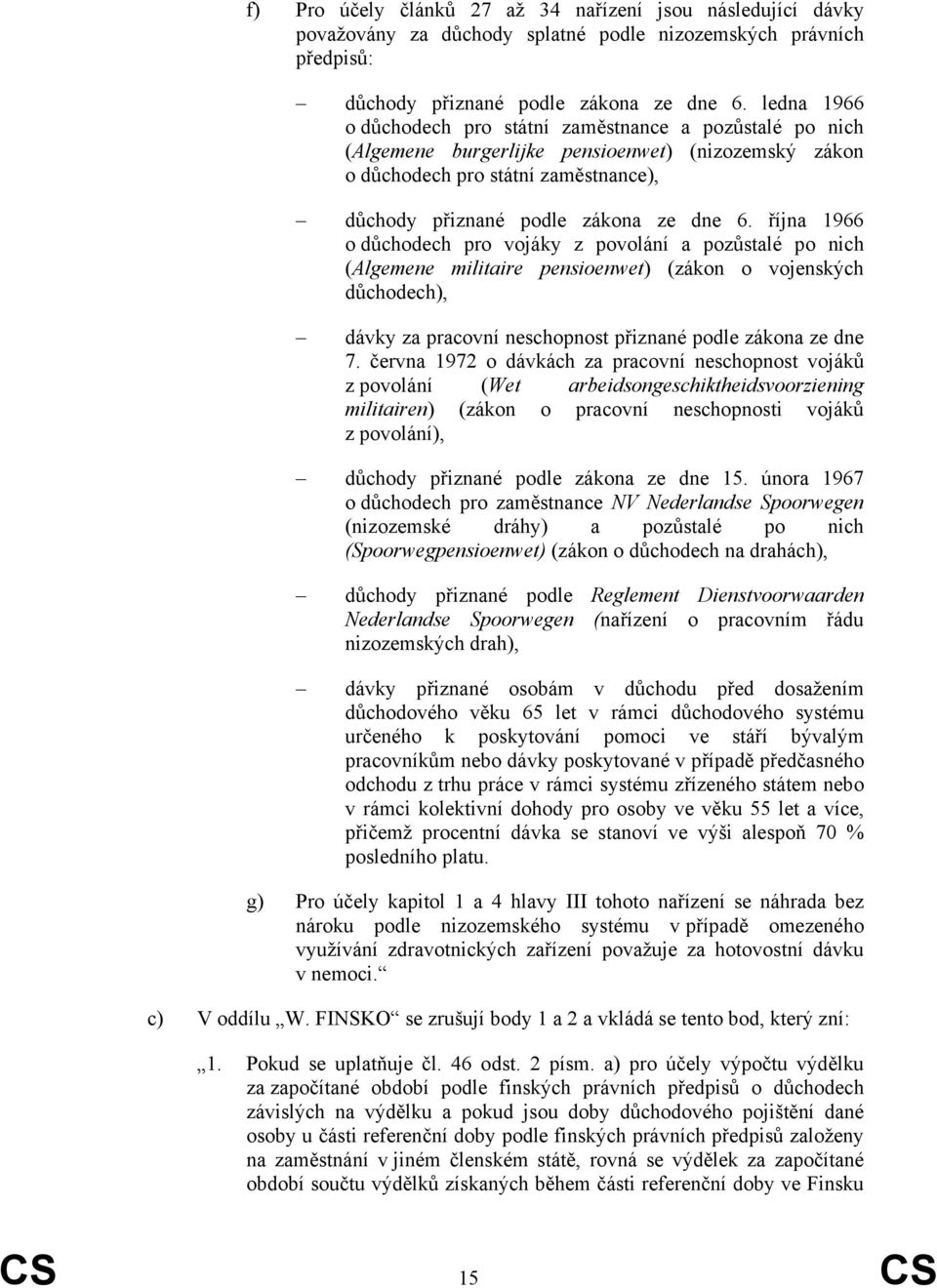 f) Pro účely článků 27 až 34 nařízení jsou následující dávky považovány za důchody splatné podle nizozemských právních předpisů:

– důchody přiznané podle zákona ze dne 6. ledna 1966 o důchodech pro státní zaměstnance a pozůstalé po nich (Algemene burgerlijke pensioenwet) (nizozemský zákon o důchodech pro státní zaměstnance),

– důchody přiznané podle zákona ze dne 6. října 1966 o důchodech pro vojáky z povolání a pozůstalé po nich (Algemene militaire pensioenwet) (zákon o vojenských důchodech),

– dávky za pracovní neschopnost přiznané podle zákona ze dne 7. června 1972 o dávkách za pracovní neschopnost vojáků z povolání (Wet arbeidsongeschiktheidsvoorziening militairen) (zákon o pracovní neschopnosti vojáků z povolání),

– důchody přiznané podle zákona ze dne 15. února 1967 o důchodech pro zaměstnance NV Nederlandse Spoorwegen (nizozemské dráhy) a pozůstalé po nich (Spoorwegpensioenwet) (zákon o důchodech na drahách),

– důchody přiznané podle Reglement Dienstvoorwaarden Nederlandse Spoorwegen (nařízení o pracovním řádu nizozemských drah),

– dávky přiznané osobám v důchodu před dosažením důchodového věku 65 let v rámci důchodového systému určeného k poskytování pomoci ve stáří bývalým pracovníkům nebo dávky poskytované v případě předčasného odchodu z trhu práce v rámci systému zřízeného státem nebo v rámci kolektivní dohody pro osoby ve věku 55 let a více, přičemž procentní dávka se stanoví ve výši alespoň 70 % posledního platu.

g) Pro účely kapitol 1 a 4 hlavy III tohoto nařízení se náhrada bez nároku podle nizozemského systému v případě omezeného využívání zdravotnických zařízení považuje za hotovostní dávku v nemoci.“

c) V oddílu „W. FINSKO“ se zrušují body 1 a 2 a vkládá se tento bod, který zní:

„1. Pokud se uplatňuje čl. 46 odst. 2 písm. a) pro účely výpočtu výdělku za započítané období podle finských právních předpisů o důchodech závislých na výdělku a pokud jsou doby důchodového pojištění dané osoby u části referenční doby podle finských právních předpisů založeny na zaměstnání v jiném členském státě, rovná se výdělek za započítané období součtu výdělků získaných během části referenční doby ve Finsku

CS 15 CS